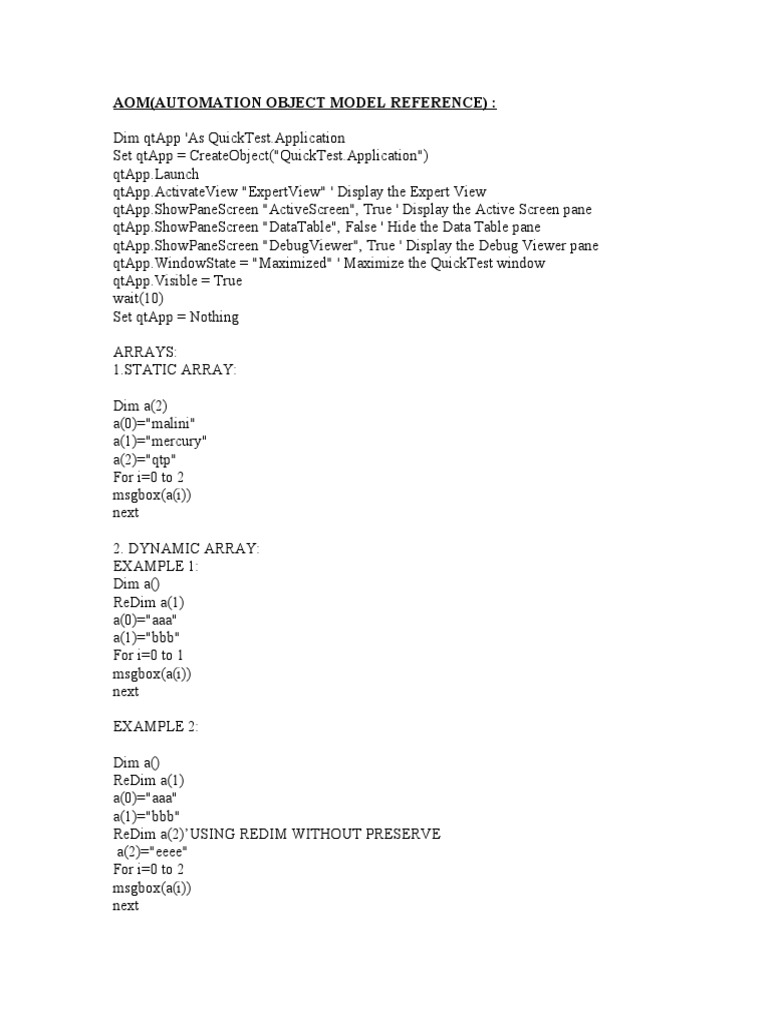 AOM(AUTOMATION OBJECT MODEL REFERENCE) :

Dim qtApp 'As QuickTest.Application
Set qtApp = CreateObject("QuickTest.Application")
qtApp.Launch
qtApp.ActivateView "ExpertView" ' Display the Expert View
qtApp.ShowPaneScreen "ActiveScreen", True ' Display the Active Screen pane
qtApp.ShowPaneScreen "DataTable", False ' Hide the Data Table pane
qtApp.ShowPaneScreen "DebugViewer", True ' Display the Debug Viewer pane
qtApp.WindowState = "Maximized" ' Maximize the QuickTest window
qtApp.Visible = True
wait(10)
Set qtApp = Nothing

ARRAYS:
1.STATIC ARRAY:

Dim a(2)
a(0)="malini"
a(1)="mercury"
a(2)="qtp"
For i=0 to 2
msgbox(a(i))
next

2. DYNAMIC ARRAY:
EXAMPLE 1:
Dim a()
ReDim a(1)
a(0)="aaa"
a(1)="bbb"
For i=0 to 1
msgbox(a(i))
next

EXAMPLE 2:

Dim a()
ReDim a(1)
a(0)="aaa"
a(1)="bbb"
ReDim a(2)'USING REDIM WITHOUT PRESERVE
a(2)="eeee"
For i=0 to 2
msgbox(a(i))
next